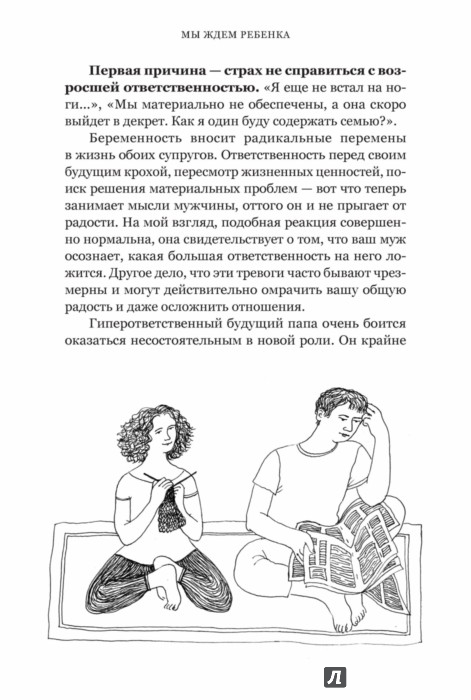 МЫ ЖДЕМ РЕБЕНКА

**Первая причина — страх не справиться с возросшей ответственностью.** «Я еще не встал на ноги...», «Мы материально не обеспечены, а она скоро выйдет в декрет. Как я один буду содержать семью?».

Беременность вносит радикальные перемены в жизнь обоих супругов. Ответственность перед своим будущим крохой, пересмотр жизненных ценностей, поиск решения материальных проблем — вот что теперь занимает мысли мужчины, оттого он и не прыгает от радости. На мой взгляд, подобная реакция совершенно нормальна, она свидетельствует о том, что ваш муж осознает, какая большая ответственность на него ложится. Другое дело, что эти тревоги часто бывают чрезмерны и могут действительно омрачить вашу общую радость и даже осложнить отношения.

Гиперответственный будущий папа очень боится оказаться несостоятельным в новой роли. Он крайне

Л